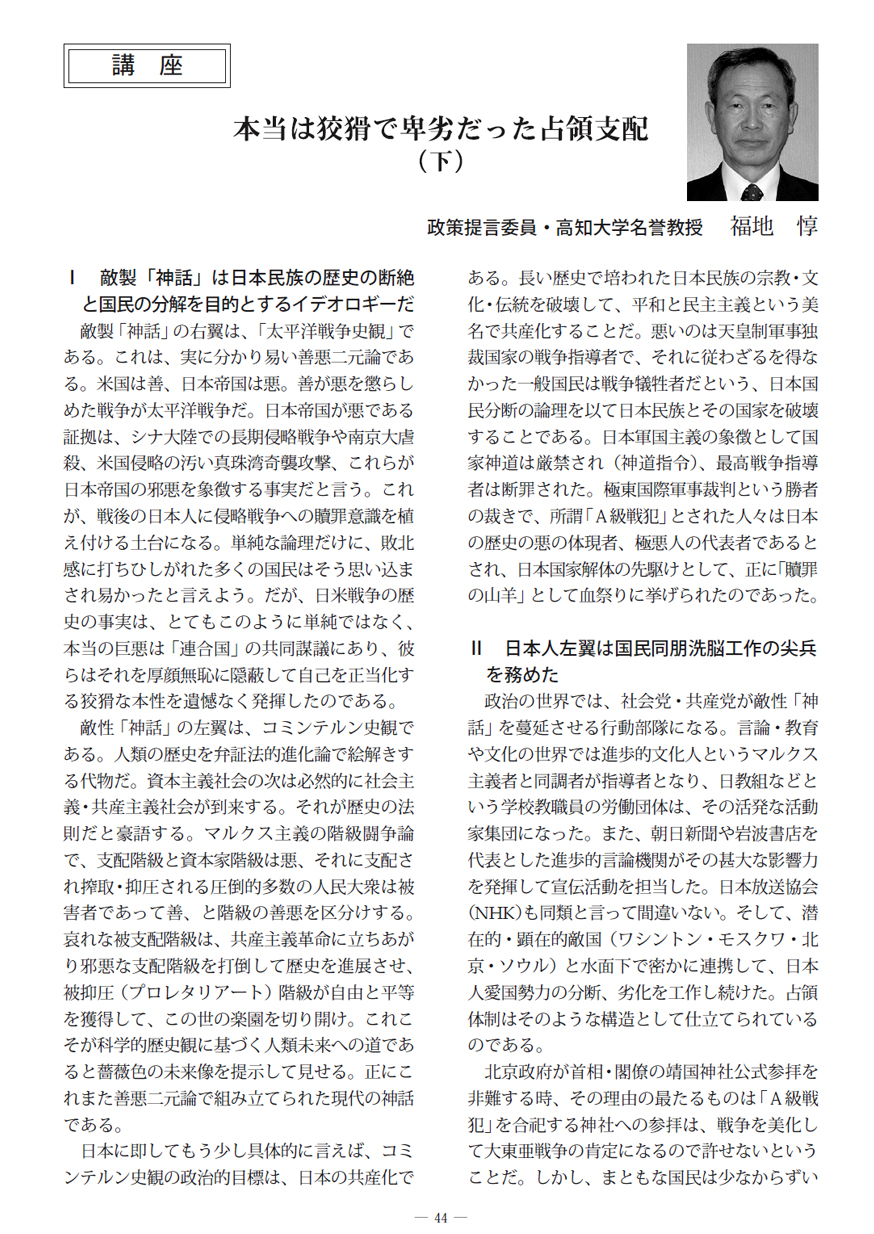 講　座

本当は狡猾で卑劣だった占領支配
（下）

政策提言委員・高知大学名誉教授　福地　惇

Ⅰ　敵製「神話」は日本民族の歴史の断絶と国民の分解を目的とするイデオロギーだ

敵製「神話」の右翼は、「太平洋戦争史観」である。これは、実に分かり易い善悪二元論である。米国は善、日本帝国は悪。善が悪を懲らしめた戦争が太平洋戦争だ。日本帝国が悪である証拠は、シナ大陸での長期侵略戦争や南京大虐殺、米国侵略の汚い真珠湾奇襲攻撃、これらが日本帝国の邪悪を象徴する事実だと言う。これが、戦後の日本人に侵略戦争への贖罪意識を植え付ける土台になる。単純な論理だけに、敗北感に打ちひしがれた多くの国民はそう思い込まされ易かったと言えよう。だが、日米戦争の歴史の事実は、とてもこのように単純ではなく、本当の巨悪は「連合国」の共同謀議にあり、彼らはそれを厚顔無恥に隠蔽して自己を正当化する狡猾な本性を遺憾なく発揮したのである。

敵性「神話」の左翼は、コミンテルン史観である。人類の歴史を弁証法的進化論で絵解きする代物だ。資本主義社会の次は必然的に社会主義・共産主義社会が到来する。それが歴史の法則だと豪語する。マルクス主義の階級闘争論で、支配階級と資本家階級は悪、それに支配され搾取・抑圧される圧倒的多数の人民大衆は被害者であって善、と階級の善悪を区分けする。哀れな被支配階級は、共産主義革命に立ちあがり邪悪な支配階級を打倒して歴史を進展させ、被抑圧（プロレタリアート）階級が自由と平等を獲得して、この世の楽園を切り開け。これこそが科学的歴史観に基づく人類未来への道であると薔薇色の未来像を提示して見せる。正にこれまた善悪二元論で組み立てられた現代の神話である。

日本に即してもう少し具体的に言えば、コミンテルン史観の政治的目標は、日本の共産化である。長い歴史で培われた日本民族の宗教・文化・伝統を破壊して、平和と民主主義という美名で共産化することだ。悪いのは天皇制軍事独裁国家の戦争指導者で、それに従わざるを得なかった一般国民は戦争犠牲者だという、日本国民分断の論理を以て日本民族とその国家を破壊することである。日本軍国主義の象徴として国家神道は厳禁され（神道指令）、最高戦争指導者は断罪された。極東国際軍事裁判という勝者の裁きで、所謂「A級戦犯」とされた人々は日本の歴史の悪の体現者、極悪人の代表者であるとされ、日本国家解体の先駆けとして、正に「贖罪の山羊」として血祭りに挙げられたのであった。

Ⅱ　日本人左翼は国民同朋洗脳工作の尖兵を務めた

政治の世界では、社会党・共産党が敵性「神話」を蔓延させる行動部隊になる。言論・教育や文化の世界では進歩的文化人というマルクス主義者と同調者が指導者となり、日教組などという学校教職員の労働団体は、その活発な活動家集団になった。また、朝日新聞や岩波書店を代表とした進歩的言論機関がその甚大な影響力を発揮して宣伝活動を担当した。日本放送協会（NHK）も同類と言って間違いない。そして、潜在的・顕在的敵国（ワシントン・モスクワ・北京・ソウル）と水面下で密かに連携して、日本人愛国勢力の分断、劣化を工作し続けた。占領体制はそのような構造として仕立てられているのである。

北京政府が首相・閣僚の靖国神社公式参拝を非難する時、その理由の最たるものは「A級戦犯」を合祀する神社への参拝は、戦争を美化して大東亜戦争の肯定になるので許せないということだ。しかし、まともな国民は少なからずい

— 44 —